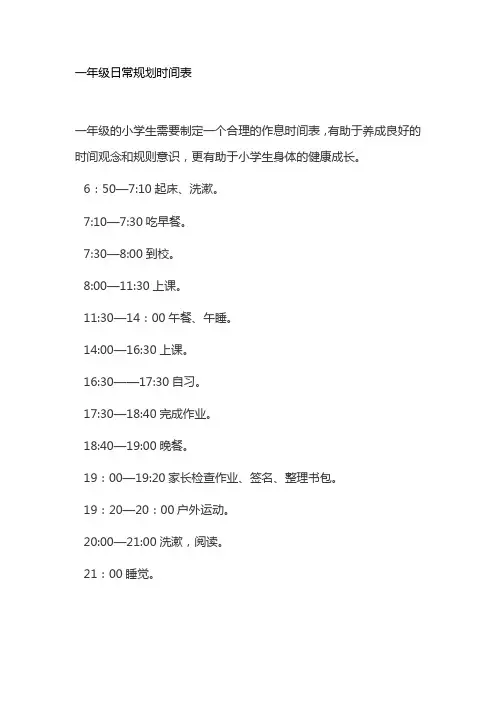 一年级日常规划时间表

一年级的小学生需要制定一个合理的作息时间表，有助于养成良好的时间观念和规则意识，更有助于小学生身体的健康成长。

6：50—7:10 起床、洗漱。

7:10—7:30 吃早餐。

7:30—8:00 到校。

8:00—11:30 上课。

11:30—14：00 午餐、午睡。

14:00—16:30 上课。

16:30——17:30 自习。

17:30—18:40 完成作业。

18:40—19:00 晚餐。

19：00—19:20 家长检查作业、签名、整理书包。

19：20—20：00 户外运动。

20:00—21:00 洗漱，阅读。

21：00 睡觉。